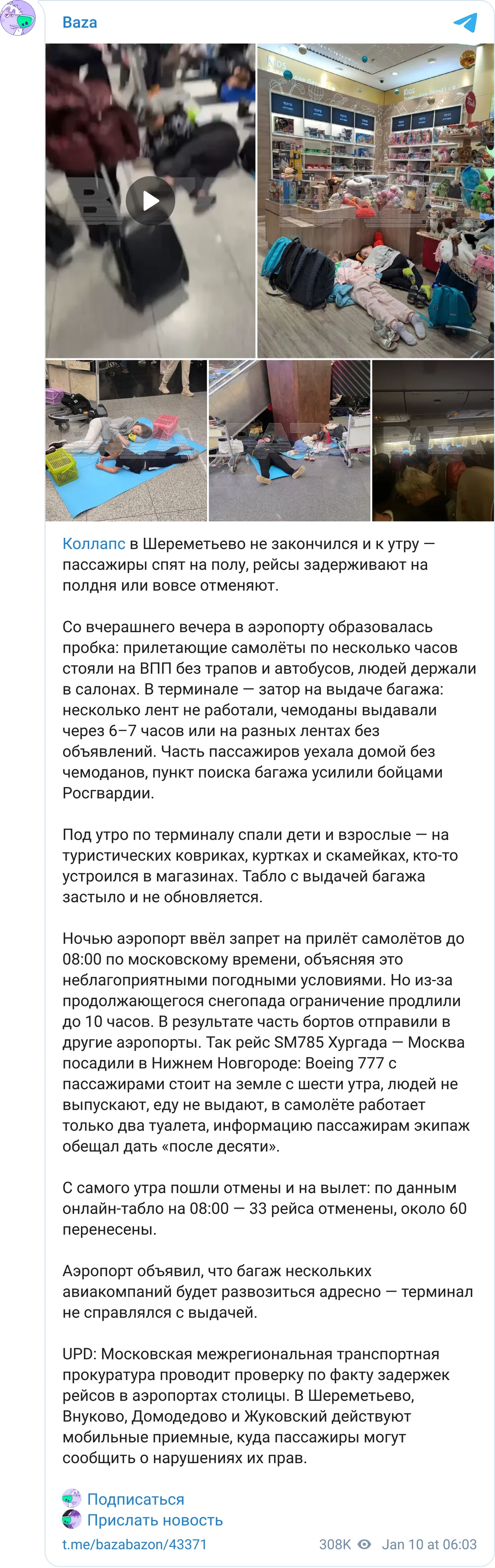 Baza

Коллапс в Шереметьево не закончился и к утру — пассажиры спят на полу, рейсы задерживают на полдня или вовсе отменяют.

Со вчерашнего вечера в аэропорту образовалась пробка: прилетающие самолёты по несколько часов стояли на ВПП без трапов и автобусов, людей держали в салонах. В терминале — затор на выдаче багажа: несколько лент не работали, чемоданы выдавали через 6–7 часов или на разных лентах без объявлений. Часть пассажиров уехала домой без чемоданов, пункт поиска багажа усилили бойцами Росгвардии.

Под утро по терминалу спали дети и взрослые — на туристических ковриках, куртках и скамейках, кто-то устроился в магазинах. Табло с выдачей багажа застыло и не обновляется.

Ночью аэропорт ввёл запрет на прилёт самолётов до 08:00 по московскому времени, объясняя это неблагоприятными погодными условиями. Но из-за продолжающегося снегопада ограничение продлили до 10 часов. В результате часть бортов отправили в другие аэропорты. Так рейс SM785 Хургада — Москва посадили в Нижнем Новгороде: Boeing 777 с пассажирами стоит на земле с шести утра, людей не выпускают, еду не выдают, в самолёте работает только два туалета, информацию пассажирам экипаж обещал дать «после десяти».

С самого утра пошли отмены и на вылет: по данным онлайн-табло на 08:00 — 33 рейса отменены, около 60 перенесены.

Аэропорт объявил, что багаж нескольких авиакомпаний будет развозиться адресно — терминал не справлялся с выдачей.

UPD: Московская межрегиональная транспортная прокуратура проводит проверку по факту задержек рейсов в аэропортах столицы. В Шереметьево, Внуково, Домодедово и Жуковский действуют мобильные приемные, куда пассажиры могут сообщить о нарушениях их прав.

Подписаться
Прислать новость

t.me/bazabazon/43371 308K Jan 10 at 06:03